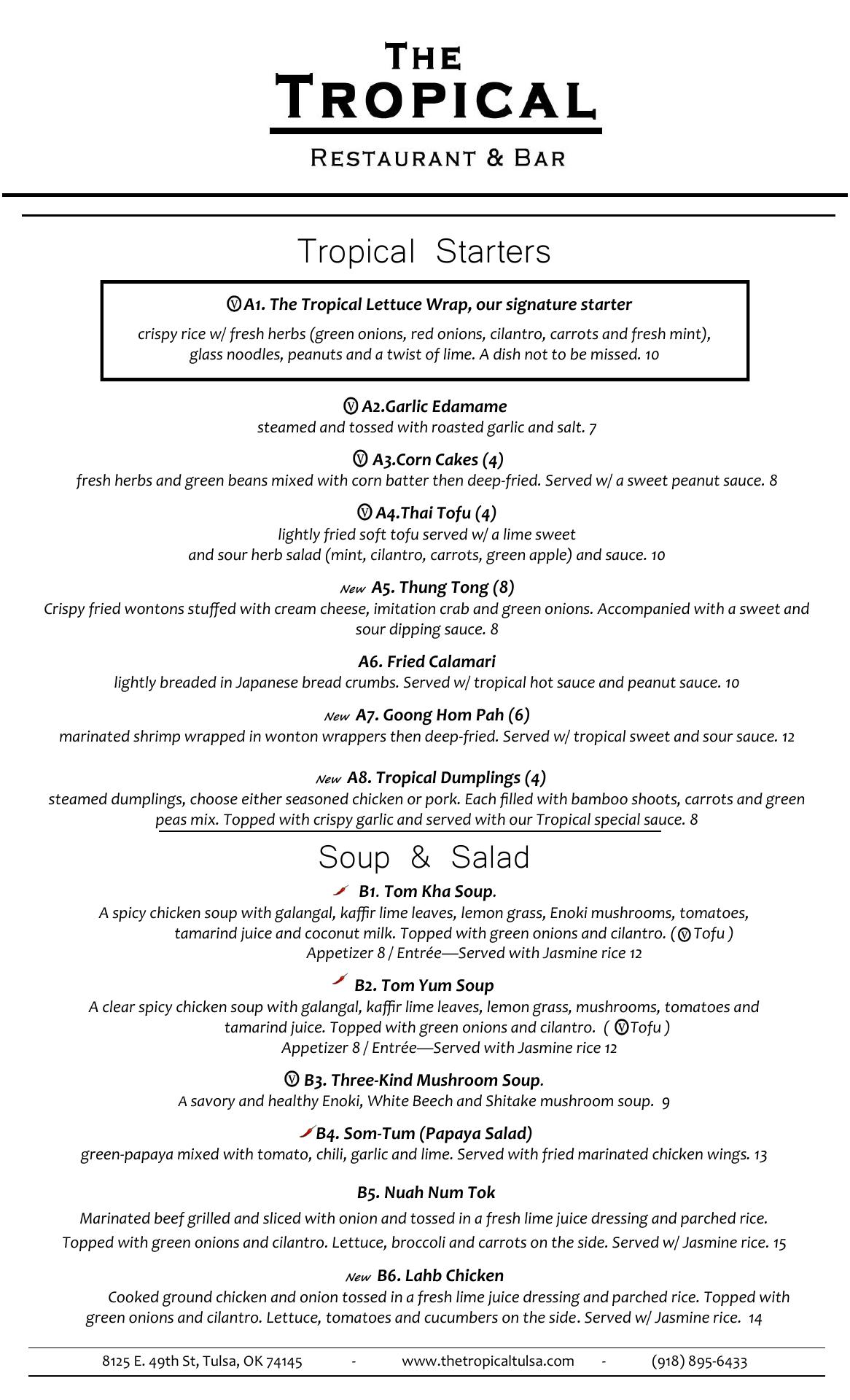 THE TROPICAL

RESTAURANT & BAR

Tropical Starters

Ⓥ A1. The Tropical Lettuce Wrap, our signature starter
crispy rice w/ fresh herbs (green onions, red onions, cilantro, carrots and fresh mint), glass noodles, peanuts and a twist of lime. A dish not to be missed. 10

Ⓥ A2.Garlic Edamame
steamed and tossed with roasted garlic and salt. 7

Ⓥ A3.Corn Cakes (4)
fresh herbs and green beans mixed with corn batter then deep-fried. Served w/ a sweet peanut sauce. 8

Ⓥ A4.Thai Tofu (4)
lightly fried soft tofu served w/ a lime sweet and sour herb salad (mint, cilantro, carrots, green apple) and sauce. 10

New A5. Thung Tong (8)
Crispy fried wontons stuffed with cream cheese, imitation crab and green onions. Accompanied with a sweet and sour dipping sauce. 8

A6. Fried Calamari
lightly breaded in Japanese bread crumbs. Served w/ tropical hot sauce and peanut sauce. 10

New A7. Goong Hom Pah (6)
marinated shrimp wrapped in wonton wrappers then deep-fried. Served w/ tropical sweet and sour sauce. 12

New A8. Tropical Dumplings (4)
steamed dumplings, choose either seasoned chicken or pork. Each filled with bamboo shoots, carrots and green peas mix. Topped with crispy garlic and served with our Tropical special sauce. 8

Soup & Salad

B1. Tom Kha Soup.
A spicy chicken soup with galangal, kaffir lime leaves, lemon grass, Enoki mushrooms, tomatoes, tamarind juice and coconut milk. Topped with green onions and cilantro. (Ⓥ Tofu )
Appetizer 8 / Entrée—Served with Jasmine rice 12

B2. Tom Yum Soup
A clear spicy chicken soup with galangal, kaffir lime leaves, lemon grass, mushrooms, tomatoes and tamarind juice. Topped with green onions and cilantro. ( Ⓥ Tofu )
Appetizer 8 / Entrée—Served with Jasmine rice 12

Ⓥ B3. Three-Kind Mushroom Soup.
A savory and healthy Enoki, White Beech and Shitake mushroom soup. 9

B4. Som-Tum (Papaya Salad)
green-papaya mixed with tomato, chili, garlic and lime. Served with fried marinated chicken wings. 13

B5. Nuah Num Tok
Marinated beef grilled and sliced with onion and tossed in a fresh lime juice dressing and parched rice. Topped with green onions and cilantro. Lettuce, broccoli and carrots on the side. Served w/ Jasmine rice. 15

New B6. Lahb Chicken
Cooked ground chicken and onion tossed in a fresh lime juice dressing and parched rice. Topped with green onions and cilantro. Lettuce, tomatoes and cucumbers on the side. Served w/ Jasmine rice. 14

8125 E. 49th St, Tulsa, OK 74145 - www.thetropicaltulsa.com - (918) 895-6433